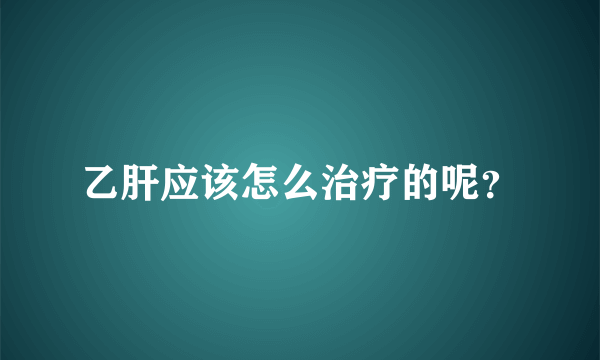 乙肝应该怎么治疗的呢?